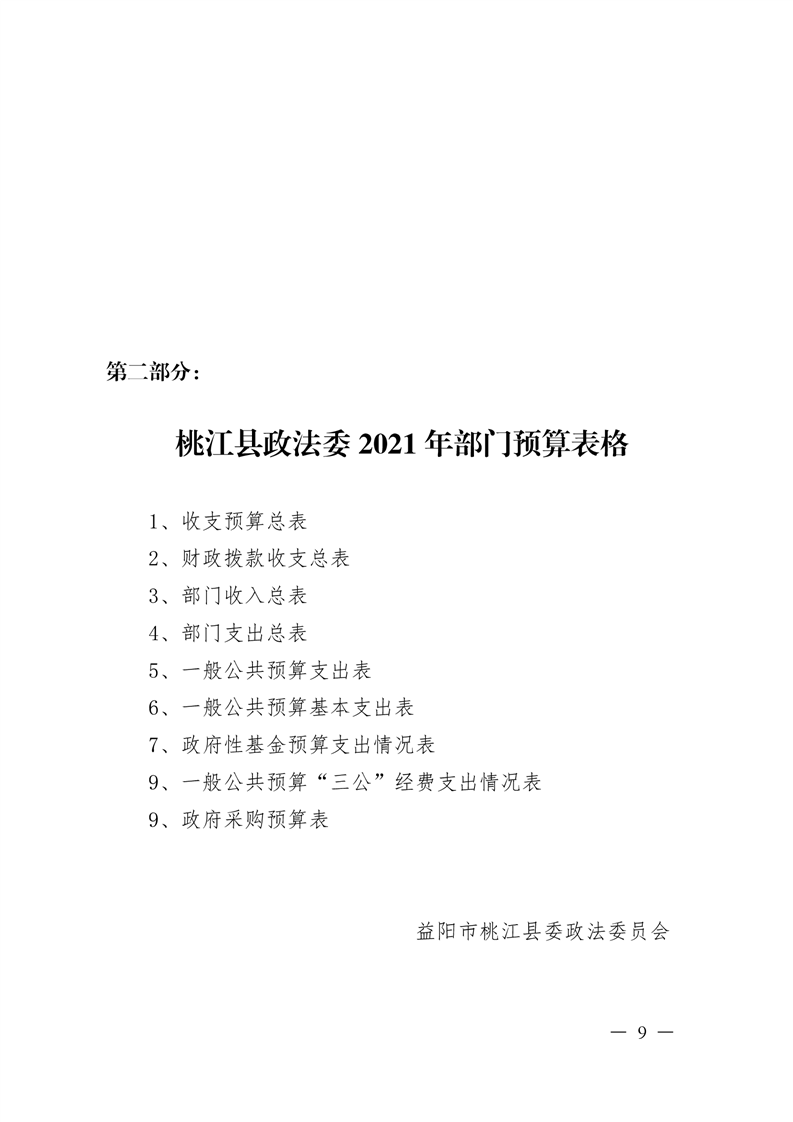 第二部分：

桃江县政法委 2021 年部门预算表格

1、收支预算总表
2、财政拨款收支总表
3、部门收入总表
4、部门支出总表
5、一般公共预算支出表
6、一般公共预算基本支出表
7、政府性基金预算支出情况表
9、一般公共预算“三公”经费支出情况表
9、政府采购预算表

益阳市桃江县委政法委员会

— 9 —